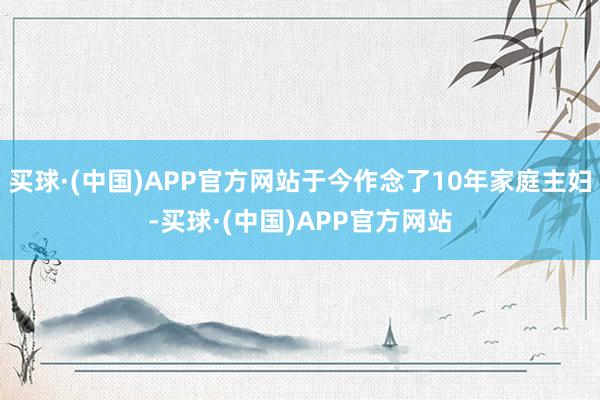 买球·(中国)APP官方网站于今作念了10年家庭主妇-买球·(中国)APP官方网站